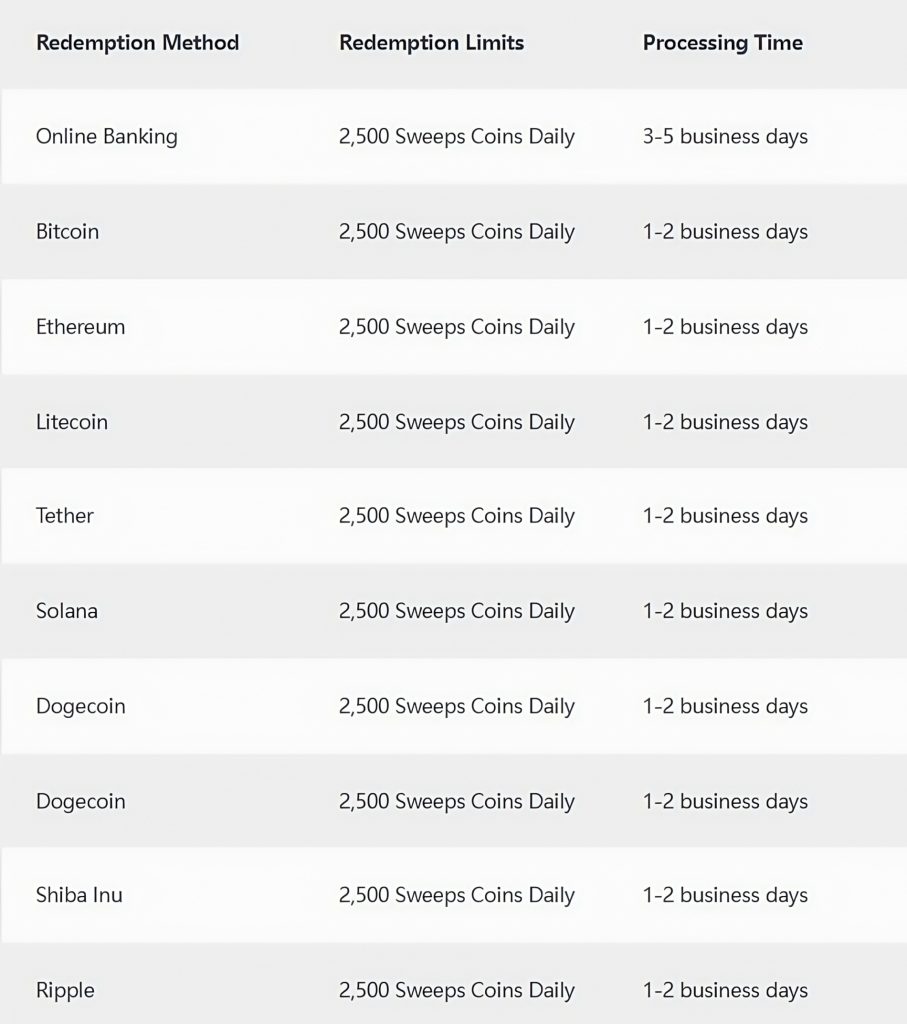 | Redemption Method | Redemption Limits | Processing Time |
|---|---|---|
| Online Banking | 2,500 Sweeps Coins Daily | 3-5 business days |
| Bitcoin | 2,500 Sweeps Coins Daily | 1-2 business days |
| Ethereum | 2,500 Sweeps Coins Daily | 1-2 business days |
| Litecoin | 2,500 Sweeps Coins Daily | 1-2 business days |
| Tether | 2,500 Sweeps Coins Daily | 1-2 business days |
| Solana | 2,500 Sweeps Coins Daily | 1-2 business days |
| Dogecoin | 2,500 Sweeps Coins Daily | 1-2 business days |
| Dogecoin | 2,500 Sweeps Coins Daily | 1-2 business days |
| Shiba Inu | 2,500 Sweeps Coins Daily | 1-2 business days |
| Ripple | 2,500 Sweeps Coins Daily | 1-2 business days |